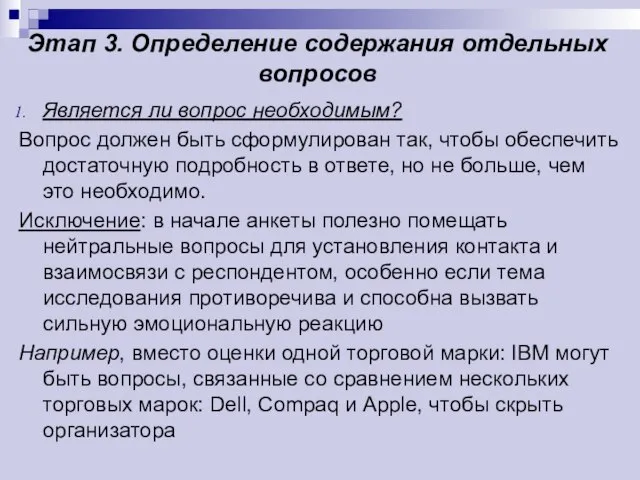 Этап 3. Определение содержания отдельных вопросов

1. Является ли вопрос необходимым?

Вопрос должен быть сформулирован так, чтобы обеспечить достаточную подробность в ответе, но не больше, чем это необходимо.

Исключение: в начале анкеты полезно помещать нейтральные вопросы для установления контакта и взаимосвязи с респондентом, особенно если тема исследования противоречива и способна вызвать сильную эмоциональную реакцию

Например, вместо оценки одной торговой марки: IBM могут быть вопросы, связанные со сравнением нескольких торговых марок: Dell, Compaq и Apple, чтобы скрыть организатора